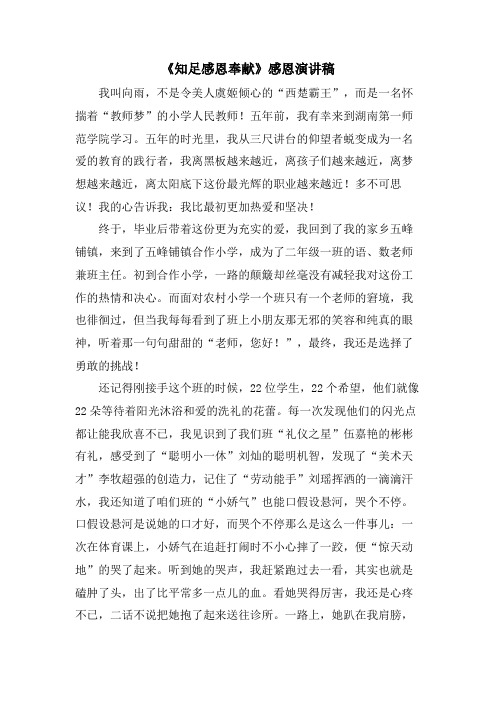 《知足感恩奉献》感恩演讲稿

我叫向雨，不是令美人虞姬倾心的“西楚霸王”，而是一名怀揣着“教师梦”的小学人民教师！五年前，我有幸来到湖南第一师范学院学习。五年的时光里，我从三尺讲台的仰望者蜕变成为一名爱的教育的践行者，我离黑板越来越近，离孩子们越来越近，离梦想越来越近，离太阳底下这份最光辉的职业越来越近！多不可思议！我的心告诉我：我比最初更加热爱和坚决！

终于，毕业后带着这份更为充实的爱，我回到了我的家乡五峰铺镇，来到了五峰铺镇合作小学，成为了二年级一班的语、数老师兼班主任。初到合作小学，一路的颠簸却丝毫没有减轻我对这份工作的热情和决心。而面对农村小学一个班只有一个老师的窘境，我也徘徊过，但当我每每看到了班上小朋友那无邪的笑容和纯真的眼神，听着那一句句甜甜的“老师，您好！”，最终，我还是选择了勇敢的挑战！

还记得刚接手这个班的时候，22位学生，22个希望，他们就像22朵等待着阳光沐浴和爱的洗礼的花蕾。每一次发现他们的闪光点都让能我欣喜不已，我见识到了我们班“礼仪之星”伍嘉艳的彬彬有礼，感受到了“聪明小一休”刘灿的聪明机智，发现了“美术天才”李牧超强的创造力，记住了“劳动能手”刘瑶挥洒的一滴滴汗水，我还知道了咱们班的“小娇气”也能口假设悬河，哭个不停。口假设悬河是说她的口才好，而哭个不停那么是这么一件事儿：一次在体育课上，小娇气在追赶打闹时不小心摔了一跤，便“惊天动地”的哭了起来。听到她的哭声，我赶紧跑过去一看，其实也就是磕肿了头，出了比平常多一点儿的血。看她哭得厉害，我还是心疼不已，二话不说把她抱了起来送往诊所。一路上，她趴在我肩膀，